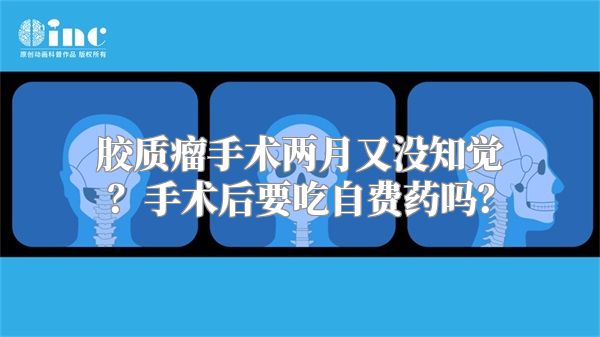 inc
原创动画科普作品 版权所有

胶质瘤手术两月又没知觉？手术后要吃自费药吗？